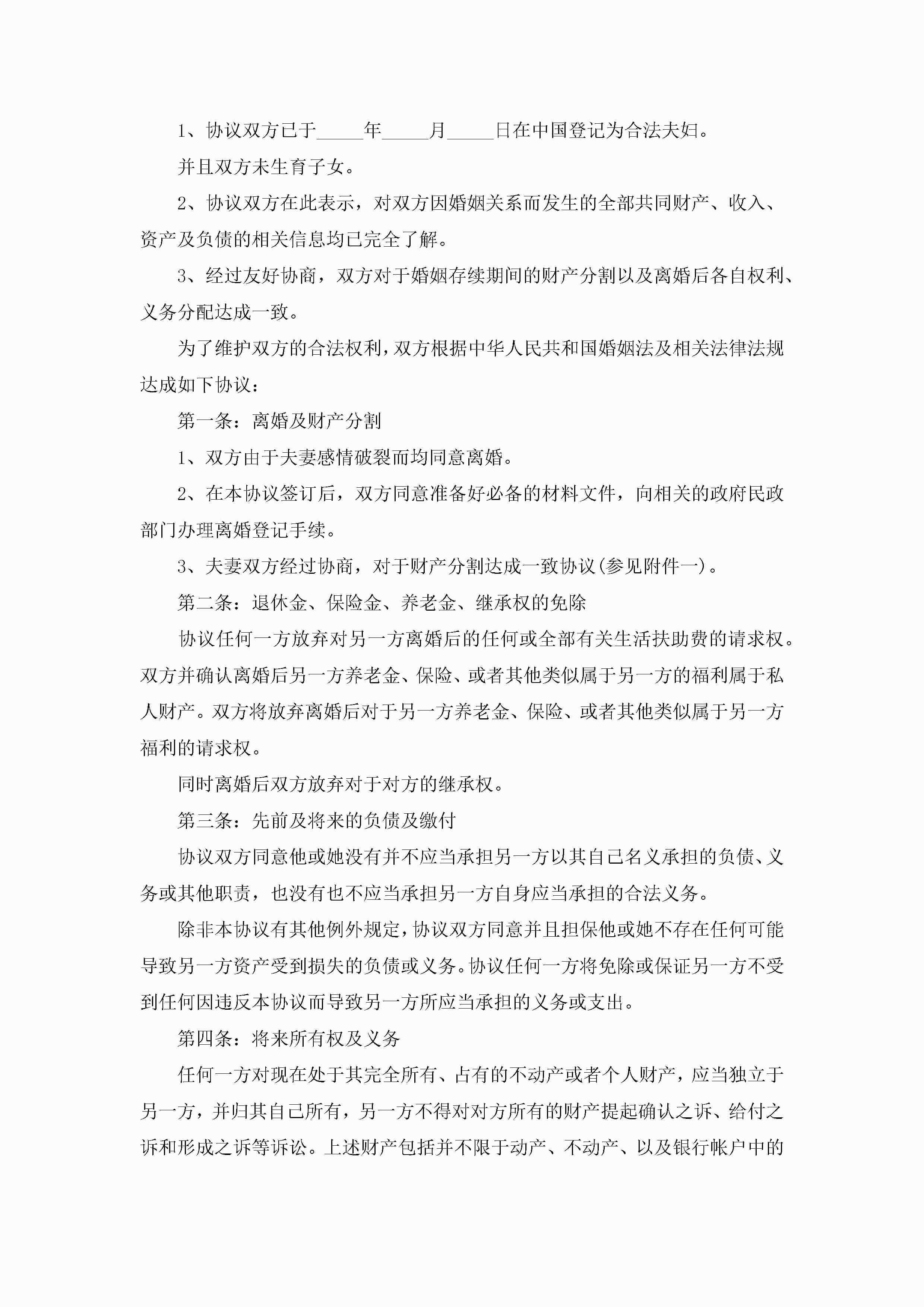 1、协议双方已于_____年_____月_____日在中国登记为合法夫妇。

并且双方未生育子女。

2、协议双方在此表示，对双方因婚姻关系而发生的全部共同财产、收入、资产及负债的相关信息均已完全了解。

3、经过友好协商，双方对于婚姻存续期间的财产分割以及离婚后各自权利、义务分配达成一致。

为了维护双方的合法权利，双方根据中华人民共和国婚姻法及相关法律法规达成如下协议：

第一条：离婚及财产分割

1、双方由于夫妻感情破裂而均同意离婚。

2、在本协议签订后，双方同意准备好必备的材料文件，向相关的政府民政部门办理离婚登记手续。

3、夫妻双方经过协商，对于财产分割达成一致协议(参见附件一)。

第二条：退休金、保险金、养老金、继承权的免除

协议任何一方放弃对另一方离婚后的任何或全部有关生活扶助费的请求权。双方并确认离婚后另一方养老金、保险、或者其他类似属于另一方的福利属于私人财产。双方将放弃离婚后对于另一方养老金、保险、或者其他类似属于另一方福利的请求权。

同时离婚后双方放弃对于对方的继承权。

第三条：先前及将来的负债及缴付

协议双方同意他或她没有并不应当承担另一方以其自己名义承担的负债、义务或其他职责，也没有也不应当承担另一方自身应当承担的合法义务。

除非本协议有其他例外规定，协议双方同意并且担保他或她不存在任何可能导致另一方资产受到损失的负债或义务。协议任何一方将免除或保证另一方不受到任何因违反本协议而导致另一方所应当承担的义务或支出。

第四条：将来所有权及义务

任何一方对现在处于其完全所有、占有的不动产或者个人财产，应当独立于另一方，并归其自己所有，另一方不得对对方所有的财产提起确认之诉、给付之诉和形成之诉等诉讼。上述财产包括并不限于动产、不动产、以及银行帐户中的